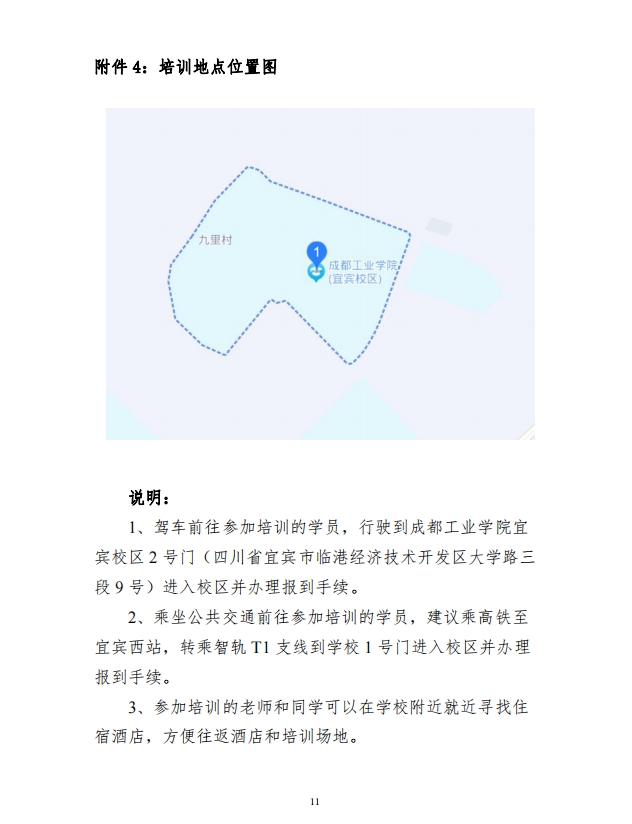 附件 4：培训地点位置图

九里村

1

成都工业学院
(宜宾校区)

说明：

1、驾车前往参加培训的学员，行驶到成都工业学院宜宾校区 2 号门（四川省宜宾市临港经济技术开发区大学路三段 9 号）进入校区并办理报到手续。

2、乘坐公共交通前往参加培训的学员，建议乘高铁至宜宾西站，转乘智轨 T1 支线到学校 1 号门进入校区并办理报到手续。

3、参加培训的老师和同学可以在学校附近就近寻找住宿酒店，方便往返酒店和培训场地。

11